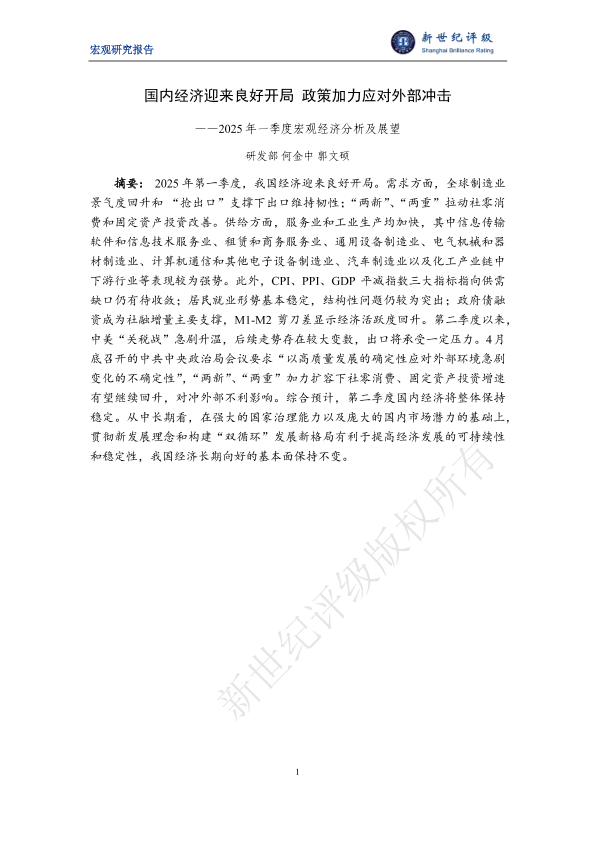 宏观研究报告

新世纪评级
Shanghai Brilliance Rating

国内经济迎来良好开局 政策加力应对外部冲击

——2025年一季度宏观经济分析及展望

研发部 何金中 郭文硕

摘要：2025年第一季度，我国经济迎来良好开局。需求方面，全球制造业景气度回升和“抢出口”支撑下出口维持韧性；“两新”、“两重”拉动社零消费和固定资产投资改善。供给方面，服务业和工业生产均加快，其中信息传输软件和信息技术服务业、租赁和商务服务业、通用设备制造业、电气机械和器材制造业、计算机通信和其他电子设备制造业、汽车制造业以及化工产业链中下游行业等表现较为强势。此外，CPI、PPI、GDP平减指数三大指标指向供需缺口仍有待收敛；居民就业形势基本稳定，结构性问题仍较为突出；政府债融资成为社融增量主要支撑，M1-M2剪刀差显示经济活跃度回升。第二季度以来，中美“关税战”急剧升温，后续走势存在较大变数，出口将承受一定压力。4月底召开的中共中央政治局会议要求“以高质量发展的确定性应对外部环境急剧变化的不确定性”，“两新”、“两重”加力扩容下社零消费、固定资产投资增速有望继续回升，对冲外部不利影响。综合预计，第二季度国内经济将整体保持稳定。从中长期看，在强大的国家治理能力以及庞大的国内市场潜力的基础上，贯彻新发展理念和构建“双循环”发展新格局有利于提高经济发展的可持续性和稳定性，我国经济长期向好的基本面保持不变。

新世纪评级版权所有

1